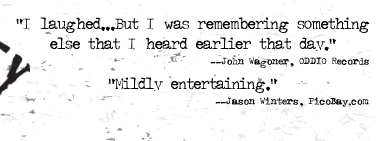 "I laughed...But I was remembering something else that I heard earlier that day."
--John Wagoner, ODDIO Records

"Mildly entertaining."
--Jason Winters, PicoBay.com